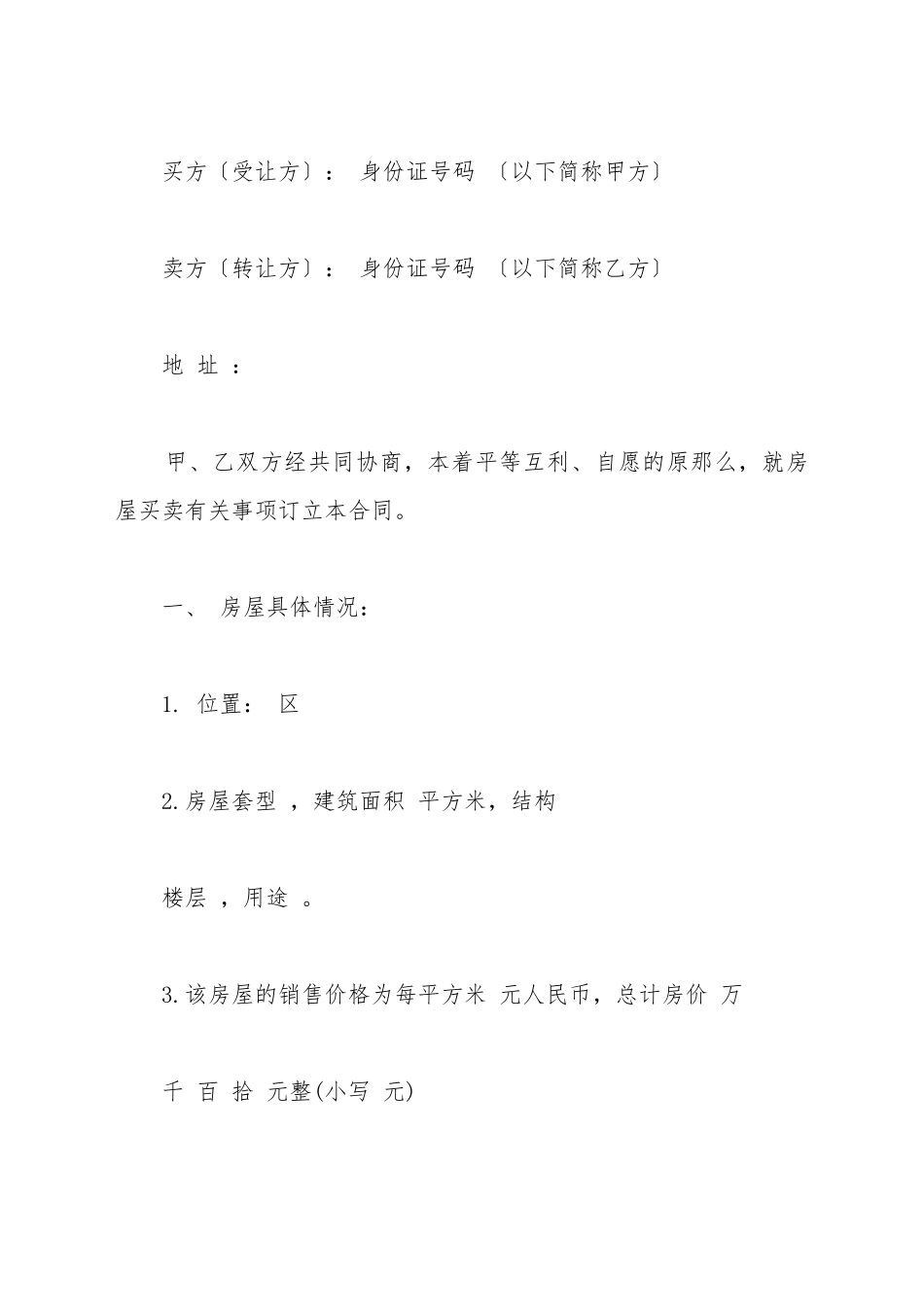 买方〔受让方〕： 身份证号码 〔以下简称甲方〕

卖方〔转让方〕： 身份证号码 〔以下简称乙方〕

地 址 ：

甲、乙双方经共同协商，本着平等互利、自愿的原那么，就房屋买卖有关事项订立本合同。

一、 房屋具体情况：

1. 位置： 区

2.房屋套型 ，建筑面积 平方米，结构

楼层 ，用途 。

3.该房屋的销售价格为每平方米 元人民币，总计房价 万

千 百 拾 元整(小写 元)